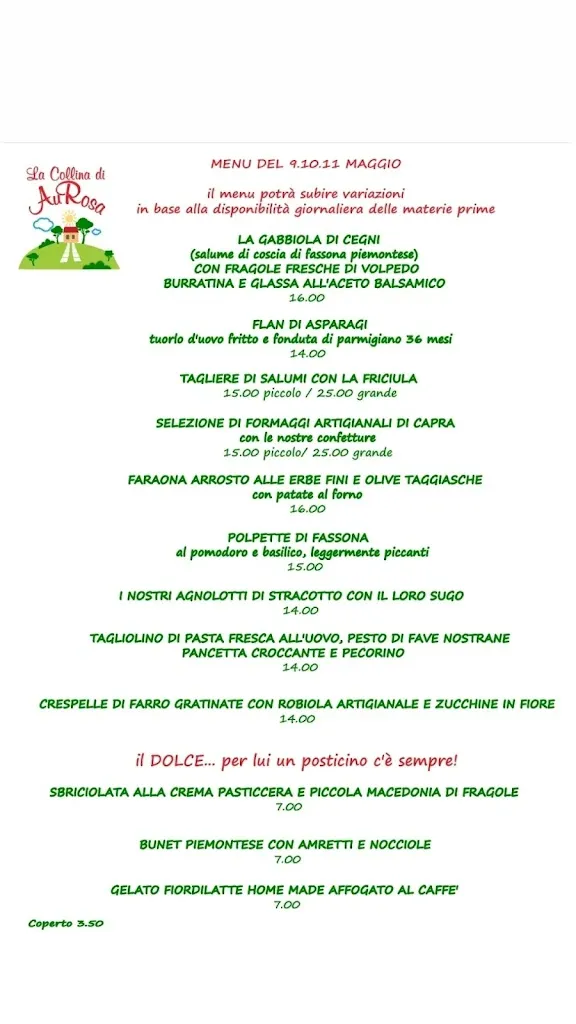 La Collina di AuRosa

MENU DEL 9.10.11 MAGGIO

il menu potrà subire variazioni
in base alla disponibilità giornaliera delle materie prime

LA GABBIOLA DI CEGNI
(salume di coscia di fassona piemontese)
CON FRAGOLE FRESCHE DI VOLPEDO
BURRATINA E GLASSA ALL'ACETO BALSAMICO
16.00

FLAN DI ASPARAGI
tuorlo d'uovo fritto e fonduta di parmigiano 36 mesi
14.00

TAGLIERE DI SALUMI CON LA FRICIULA
15.00 piccolo / 25.00 grande

SELEZIONE DI FORMAGGI ARTIGIANALI DI CAPRA
con le nostre confetture
15.00 piccolo/ 25.00 grande

FARAONA ARROSTO ALLE ERBE FINI E OLIVE TAGGIASCHE
con patate al forno
16.00

POLPETTE DI FASSONA
al pomodoro e basilico, leggermente piccanti
15.00

I NOSTRI AGNOLOTTI DI STRACOTTO CON IL LORO SUGO
14.00

TAGLIOLINO DI PASTA FRESCA ALL'UOVO, PESTO DI FAVE NOSTRANE
PANCETTA CROCCANTE E PECORINO
14.00

CRESPELLE DI FARRO GRATINATE CON ROBIOLA ARTIGIANALE E ZUCCHINE IN FIORE
14.00

il DOLCE... per lui un posticino c'è sempre!

SBRICIOLATA ALLA CREMA PASTICCERA E PICCOLA MACEDONIA DI FRAGOLE
7.00

BUNET PIEMONTESE CON AMRETTI E NOCCIOLE
7.00

GELATO FIORDILATTE HOME MADE AFFOGATO AL CAFFE'
7.00

Coperto 3.50